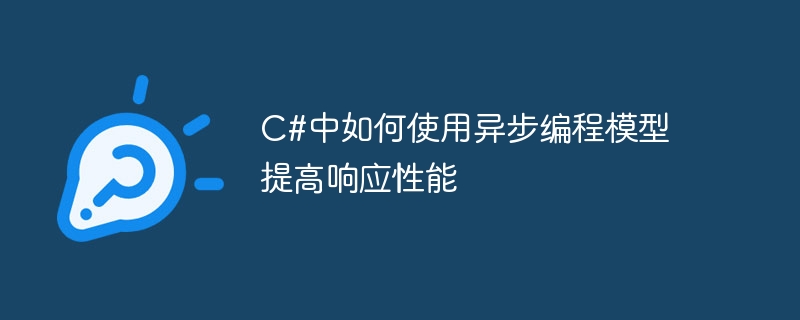 C#中如何使用异步编程模型提高响应性能